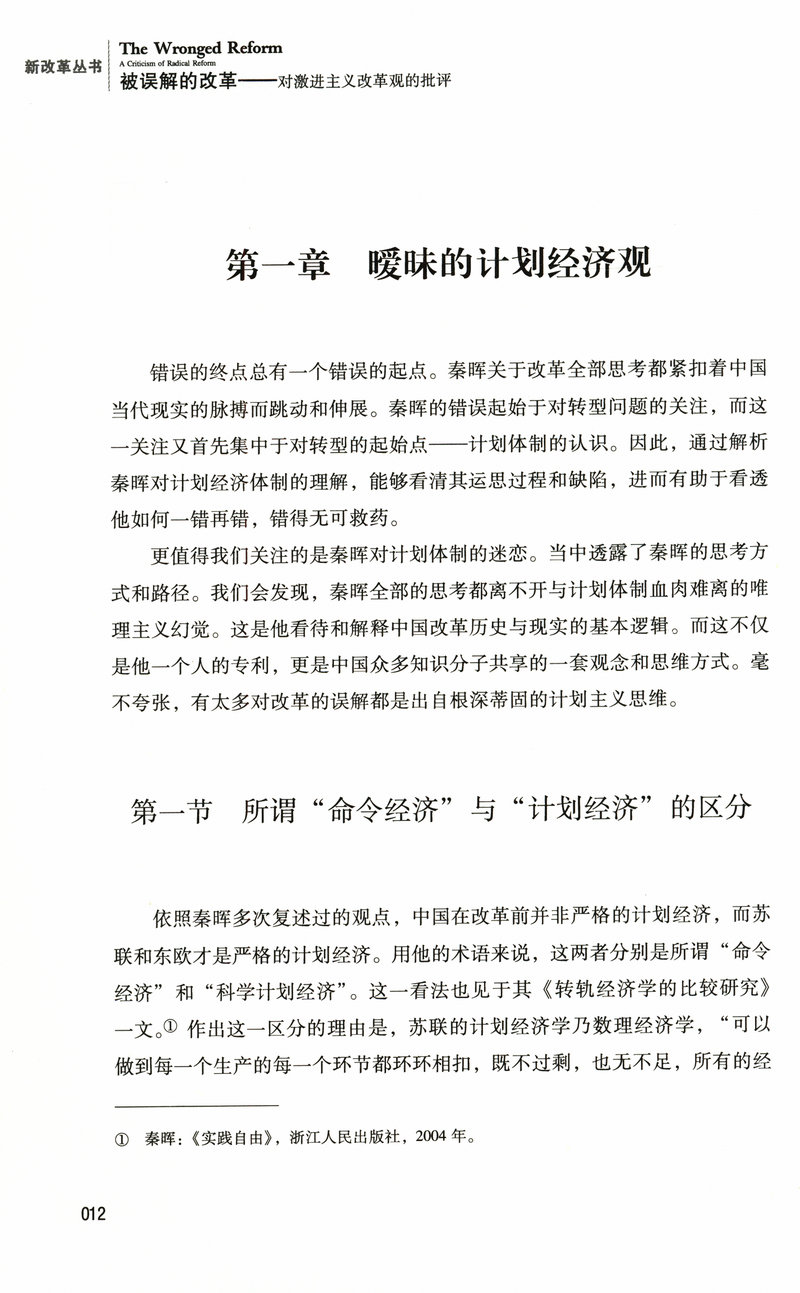 新改革丛书

The Wronged Reform
A Criticism of Radical Reform
被误解的改革——对激进主义改革观的批评

第一章　暧昧的计划经济观

错误的终点总有一个错误的起点。秦晖关于改革全部思考都紧扣着中国当代现实的脉搏而跳动和伸展。秦晖的错误起始于对转型问题的关注，而这一关注又首先集中于对转型的起始点——计划体制的认识。因此，通过解析秦晖对计划经济体制的理解，能够看清其运思过程和缺陷，进而有助于看透他如何一错再错，错得无可救药。

更值得我们关注的是秦晖对计划体制的迷恋。当中透露了秦晖的思考方式和路径。我们会发现，秦晖全部的思考都离不开与计划体制血肉难离的唯理主义幻觉。这是他看待和解释中国改革历史与现实的基本逻辑。而这不仅是他一个人的专利，更是中国众多知识分子共享的一套观念和思维方式。毫不夸张，有太多对改革的误解都是出自根深蒂固的计划主义思维。

第一节　所谓“命令经济”与“计划经济”的区分

依照秦晖多次复述过的观点，中国在改革前并非严格的计划经济，而苏联和东欧才是严格的计划经济。用他的术语来说，这两者分别是所谓“命令经济”和“科学计划经济”。这一看法也见于其《转轨经济学的比较研究》一文。① 作出这一区分的理由是，苏联的计划经济学乃数理经济学，“可以做到每一个生产的每一个环节都环环相扣，既不过剩，也无不足，所有的经

① 秦晖：《实践自由》，浙江人民出版社，2004年。

012